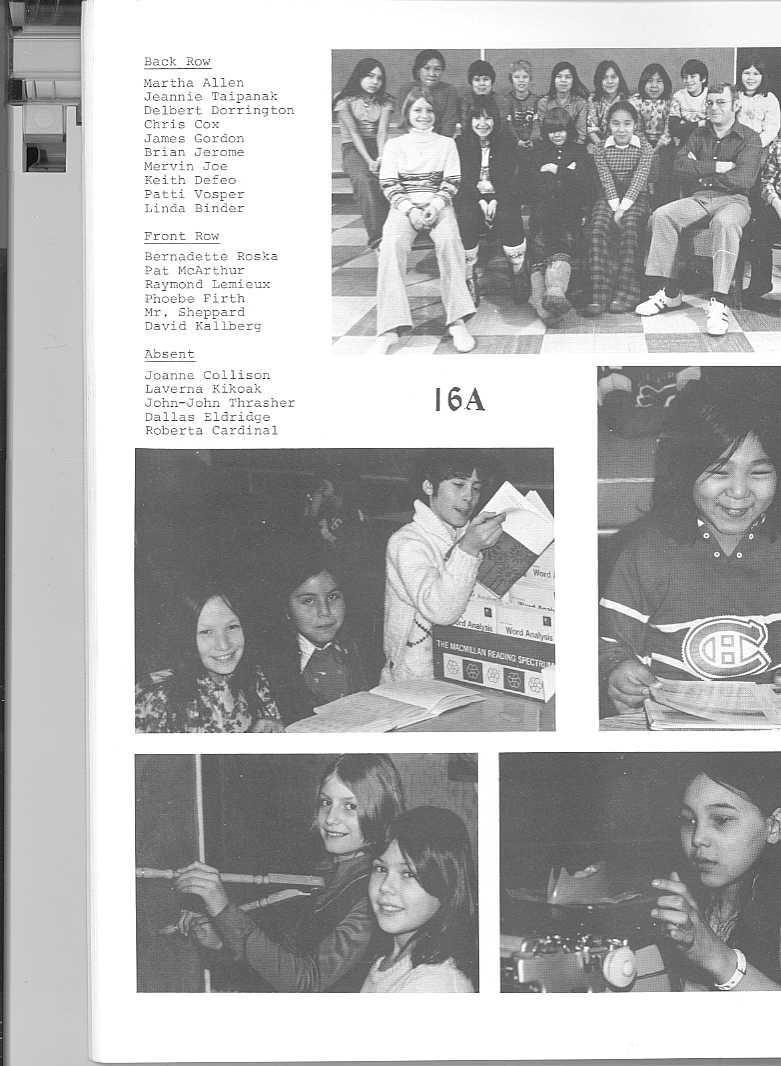 Back Row

Martha Allen
Jeannie Taipanak
Delbert Dorrington
Chris Cox
James Gordon
Brian Jerome
Mervin Joe
Keith Defeo
Patti Vosper
Linda Binder

Front Row

Bernadette Roska
Pat McArthur
Raymond Lemieux
Phoebe Firth
Mr. Sheppard
David Kallberg

Absent

Joanne Collison
Laverna Kikoak
John-John Thrasher
Dallas Eldridge
Roberta Cardinal

16A

Word Analysis
Word Analysis
THE MACMILLAN READING SPECTRUM